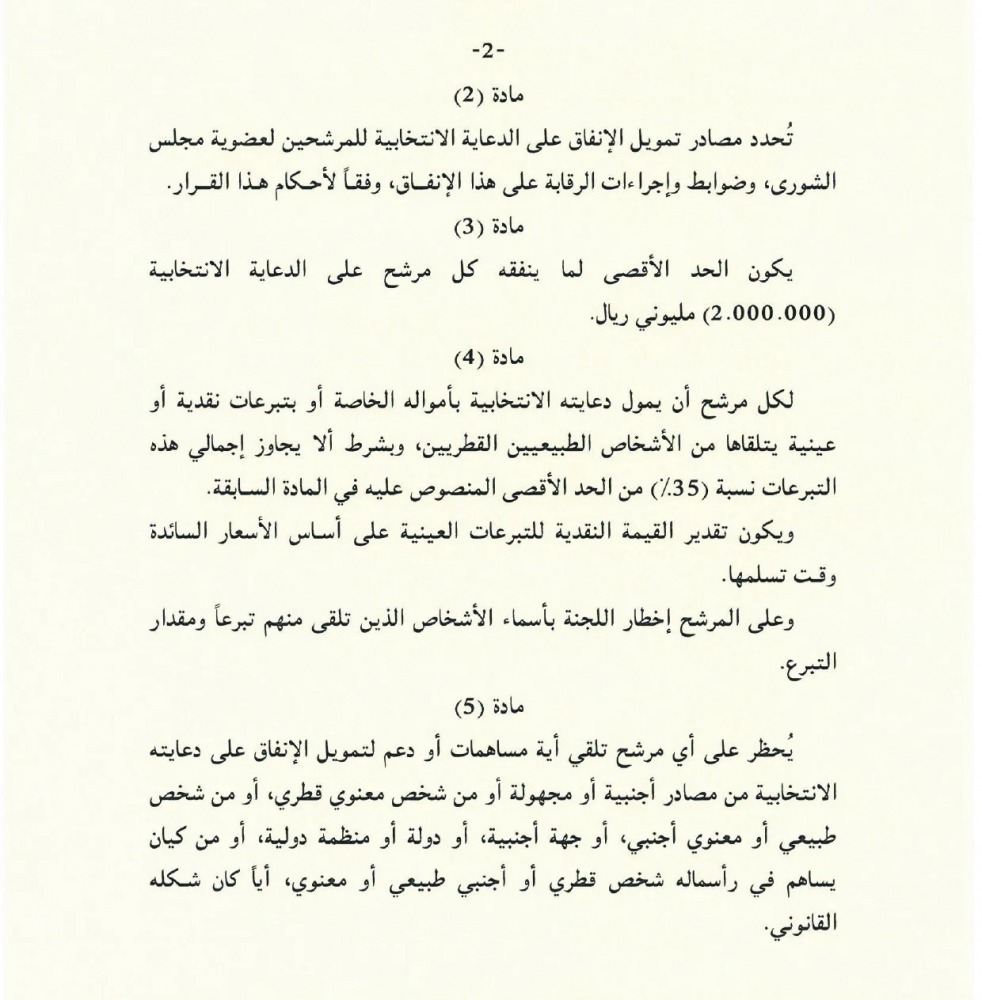 -2-

مادة (2)

تُحدد مصادر تمويل الإنفاق على الدعاية الانتخابية للمرشحين لعضوية مجلس الشورى، وضوابط وإجراءات الرقابة على هذا الإنفاق، وفقاً لأحكام هذا القرار.

مادة (3)

يكون الحد الأقصى لما ينفقه كل مرشح على الدعاية الانتخابية (2.000.000) مليوني ريال.

مادة (4)

لكل مرشح أن يمول دعايته الانتخابية بأمواله الخاصة أو بتبرعات نقدية أو عينية يتلقاها من الأشخاص الطبيعيين القطريين، وبشرط ألا يجاوز إجمالي هذه التبرعات نسبة (35٪) من الحد الأقصى المنصوص عليه في المادة السابقة.

ويكون تقدير القيمة النقدية للتبرعات العينية على أساس الأسعار السائدة وقت تسلمها.

وعلى المرشح إخطار اللجنة بأسماء الأشخاص الذين تلقى منهم تبرعاً ومقدار التبرع.

مادة (5)

يُحظر على أي مرشح تلقي أية مساهمات أو دعم لتمويل الإنفاق على دعايته الانتخابية من مصادر أجنبية أو مجهولة أو من شخص معنوي قطري، أو من شخص طبيعي أو معنوي أجنبي، أو جهة أجنبية، أو دولة أو منظمة دولية، أو من كيان يساهم في رأسماله شخص قطري أو أجنبي طبيعي أو معنوي، أياً كان شكله القانوني.